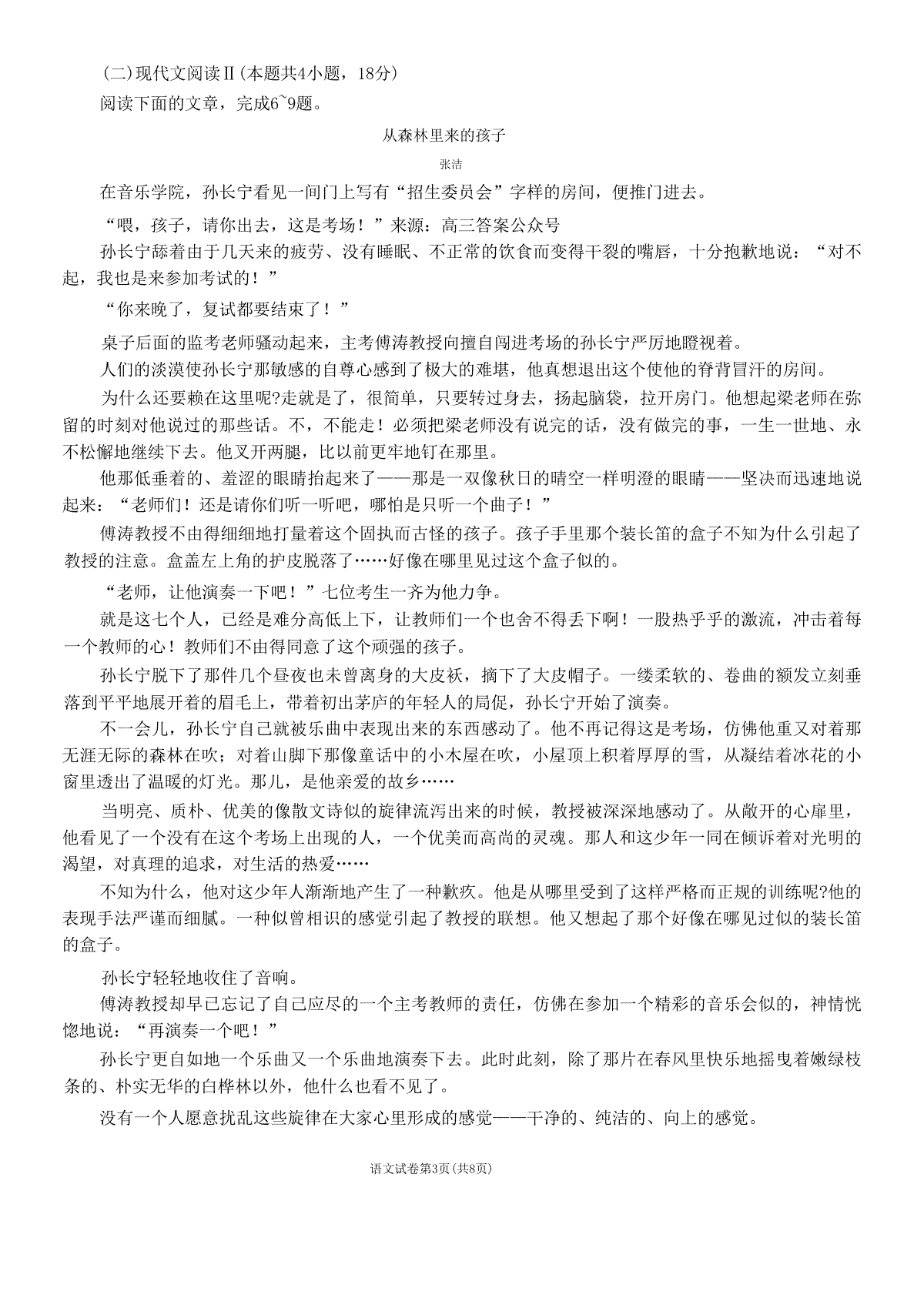 (二)现代文阅读Ⅱ(本题共4小题，18分)

阅读下面的文章，完成6~9题。

从森林里来的孩子

张洁

在音乐学院，孙长宁看见一间门上写有“招生委员会”字样的房间，便推门进去。

“喂，孩子，请你出去，这是考场！”来源：高三答案公众号

孙长宁舔着由于几天来的疲劳、没有睡眠、不正常的饮食而变得干裂的嘴唇，十分抱歉地说：“对不起，我也是来参加考试的！”

“你来晚了，复试都要结束了！”

桌子后面的监考老师骚动起来，主考傅涛教授向擅自闯进考场的孙长宁严厉地瞪视着。

人们的淡漠使孙长宁那敏感的自尊心感到了极大的难堪，他真想退出这个使他的脊背冒汗的房间。

为什么还要赖在这里呢?走就是了，很简单，只要转过身去，扬起脑袋，拉开房门。他想起梁老师在弥留的时刻对他说过的那些话。不，不能走！必须把梁老师没有说完的话，没有做完的事，一生一世地、永不松懈地继续下去。他叉开两腿，比以前更牢地钉在那里。

他那低垂着的、羞涩的眼睛抬起来了——那是一双像秋日的晴空一样明澄的眼睛——坚决而迅速地说起来：“老师们！还是请你们听一听吧，哪怕是只听一个曲子！”

傅涛教授不由得细细地打量着这个固执而古怪的孩子。孩子手里那个装长笛的盒子不知为什么引起了教授的注意。盒盖左上角的护皮脱落了……好像在哪里见过这个盒子似的。

“老师，让他演奏一下吧！”七位考生一齐为他力争。

就是这七个人，已经是难分高低上下，让教师们一个也舍不得丢下啊！一股热乎乎的激流，冲击着每一个教师的心！教师们不由得同意了这个顽强的孩子。

孙长宁脱下了那件几个昼夜也未曾离身的大皮袄，摘下了大皮帽子。一缕柔软的、卷曲的额发立刻垂落到平平地展开着的眉毛上，带着初出茅庐的年轻人的局促，孙长宁开始了演奏。

不一会儿，孙长宁自己就被乐曲中表现出来的东西感动了。他不再记得这是考场，仿佛他重又对着那无涯无际的森林在吹；对着山脚下那像童话中的小木屋在吹，小屋顶上积着厚厚的雪，从凝结着冰花的小窗里透出了温暖的灯光。那儿，是他亲爱的故乡……

当明亮、质朴、优美的像散文诗似的旋律流泻出来的时候，教授被深深地感动了。从敞开的心扉里，他看见了一个没有在这个考场上出现的人，一个优美而高尚的灵魂。那人和这少年一同在倾诉着对光明的渴望，对真理的追求，对生活的热爱……

不知为什么，他对这少年人渐渐地产生了一种歉疚。他是从哪里受到了这样严格而正规的训练呢?他的表现手法严谨而细腻。一种似曾相识的感觉引起了教授的联想。他又想起了那个好像在哪见过似的装长笛的盒子。

孙长宁轻轻地收住了音响。

傅涛教授却早已忘记了自己应尽的一个主考教师的责任，仿佛在参加一个精彩的音乐会似的，神情恍惚地说：“再演奏一个吧！”

孙长宁更自如地一个乐曲又一个乐曲地演奏下去。此时此刻，除了那片在春风里快乐地摇曳着嫩绿枝条的、朴实无华的白桦林以外，他什么也看不见了。

没有一个人愿意扰乱这些旋律在大家心里形成的感觉——干净的、纯洁的、向上的感觉。

语文试卷第3页(共8页)